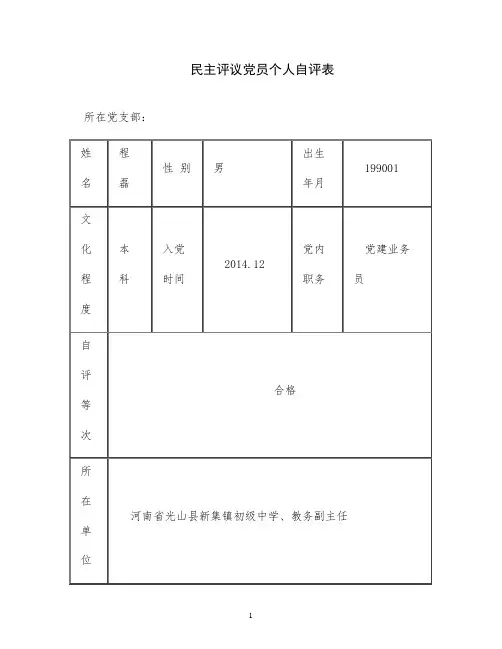 民主评议党员个人自评表

所在党支部：

| 姓名 | 程磊 | 性别 | 男 | 出生年月 | 199001 |
|---|---|---|---|---|---|
| 文化程度 | 本科 | 入党时间 | 2014.12 | 党内职务 | 党建业务员 |
| 自评等次 | 合格 | | | | |
| 所在单位 | 河南省光山县新集镇初级中学、教务副主任 | | | | |

1